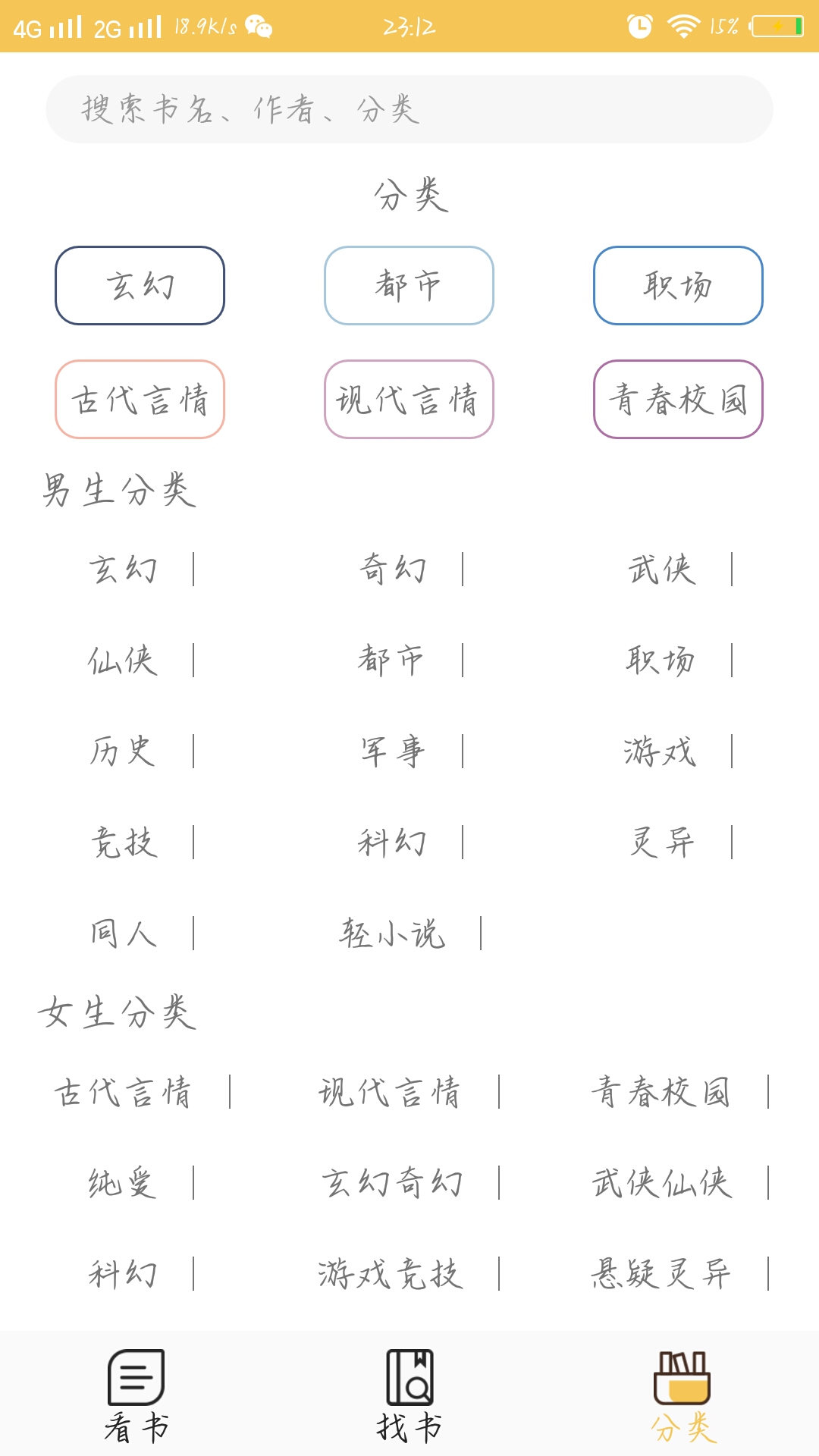 4G 2G 18.9K/s 23:12 15%

搜索书名、作者、分类

分类

玄幻
都市
职场
古代言情
现代言情
青春校园

男生分类

玄幻 | 奇幻 | 武侠 |
仙侠 | 都市 | 职场 |
历史 | 军事 | 游戏 |
竞技 | 科幻 | 灵异 |
同人 | 轻小说 |

女生分类

古代言情 | 现代言情 | 青春校园 |
纯爱 | 玄幻奇幻 | 武侠仙侠 |
科幻 | 游戏竞技 | 悬疑灵异 |

看书
找书
分类